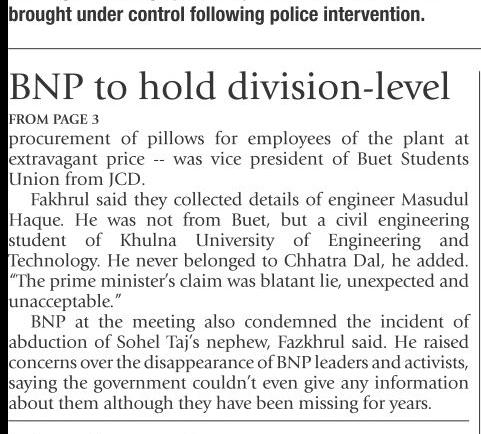 brought under control following police intervention.

BNP to hold division-level

FROM PAGE 3

procurement of pillows for employees of the plant at extravagant price -- was vice president of Buet Students Union from JCD.

Fakhrul said they collected details of engineer Masudul Haque. He was not from Buet, but a civil engineering student of Khulna University of Engineering and Technology. He never belonged to Chhatra Dal, he added. "The prime minister's claim was blatant lie, unexpected and unacceptable."

BNP at the meeting also condemned the incident of abduction of Sohel Taj's nephew, Fazkhrul said. He raised concerns over the disappearance of BNP leaders and activists, saying the government couldn't even give any information about them although they have been missing for years.